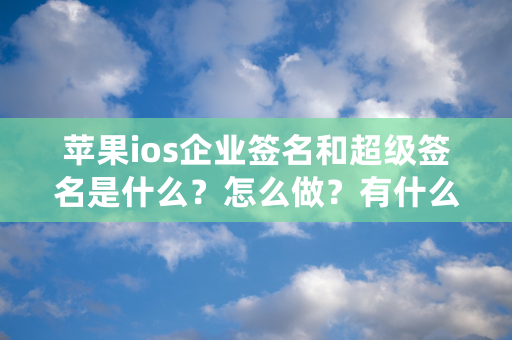 苹果ios企业签名和超级签名是什么？怎么做？有什么